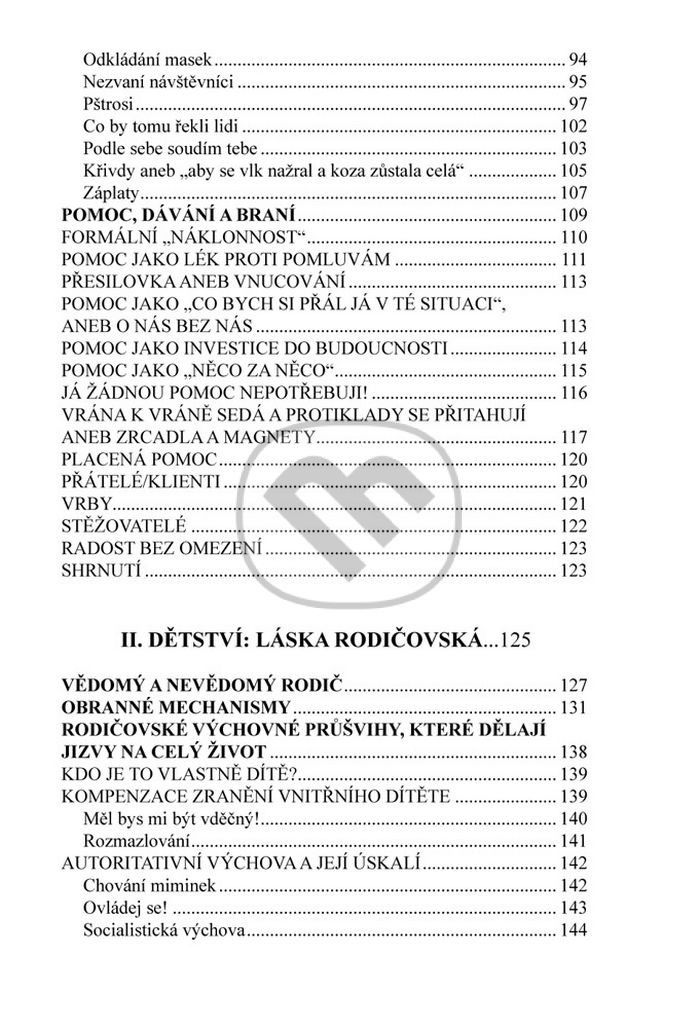 Odkládání masek 94
Nezvaní návštěvníci 95
Pštrosi 97
Co by tomu řekli lidi 102
Podle sebe soudím tebe 103
Křivdy aneb „aby se vlk nažral a koza zůstala celá“ 105
Záplaty 107
POMOC, DÁVÁNÍ A BRANÍ 109
FORMÁLNÍ „NÁKLONNOST“ 110
POMOC JAKO LÉK PROTI POMLUVÁM 111
PŘESILOVKA ANEB VNUCOVÁNÍ 113
POMOC JAKO „CO BYCH SI PŘÁL JÁ V TÉ SITUACI“, ANEB O NÁS BEZ NÁS 113
POMOC JAKO INVESTICE DO BUDOUCNOSTI 114
POMOC JAKO „NĚCO ZA NĚCO“ 115
JÁ ŽÁDNOU POMOC NEPOTŘEBUJI! 116
VRÁNA K VRÁNĚ SEDÁ A PROTIKLADY SE PŘITAHUJÍ ANEB ZRCADLA A MAGNETY 117
PLACENÁ POMOC 120
PŘÁTELÉ/KLIENTI 120
VRBY 121
STĚŽOVATELÉ 122
RADOST BEZ OMEZENÍ 123
SHRNUTÍ 123

II. DĚTSTVÍ: LÁSKA RODIČOVSKÁ...125

VĚDOMÝ A NEVĚDOMÝ RODIČ 127
OBRANNÉ MECHANISMY 131
RODIČOVSKÉ VÝCHOVNÉ PRŮŠVIHY, KTERÉ DĚLAJÍ JIZVY NA CELÝ ŽIVOT 138
KDO JE TO VLASTNĚ DÍTĚ? 139
KOMPENZACE ZRANĚNÍ VNITŘNÍHO DÍTĚTE 139
Měl bys mi být vděčný! 140
Rozmazlování 141
AUTORITATIVNÍ VÝCHOVA A JEJÍ ÚSKALÍ 142
Chování miminek 142
Ovládej se! 143
Socialistická výchova 144